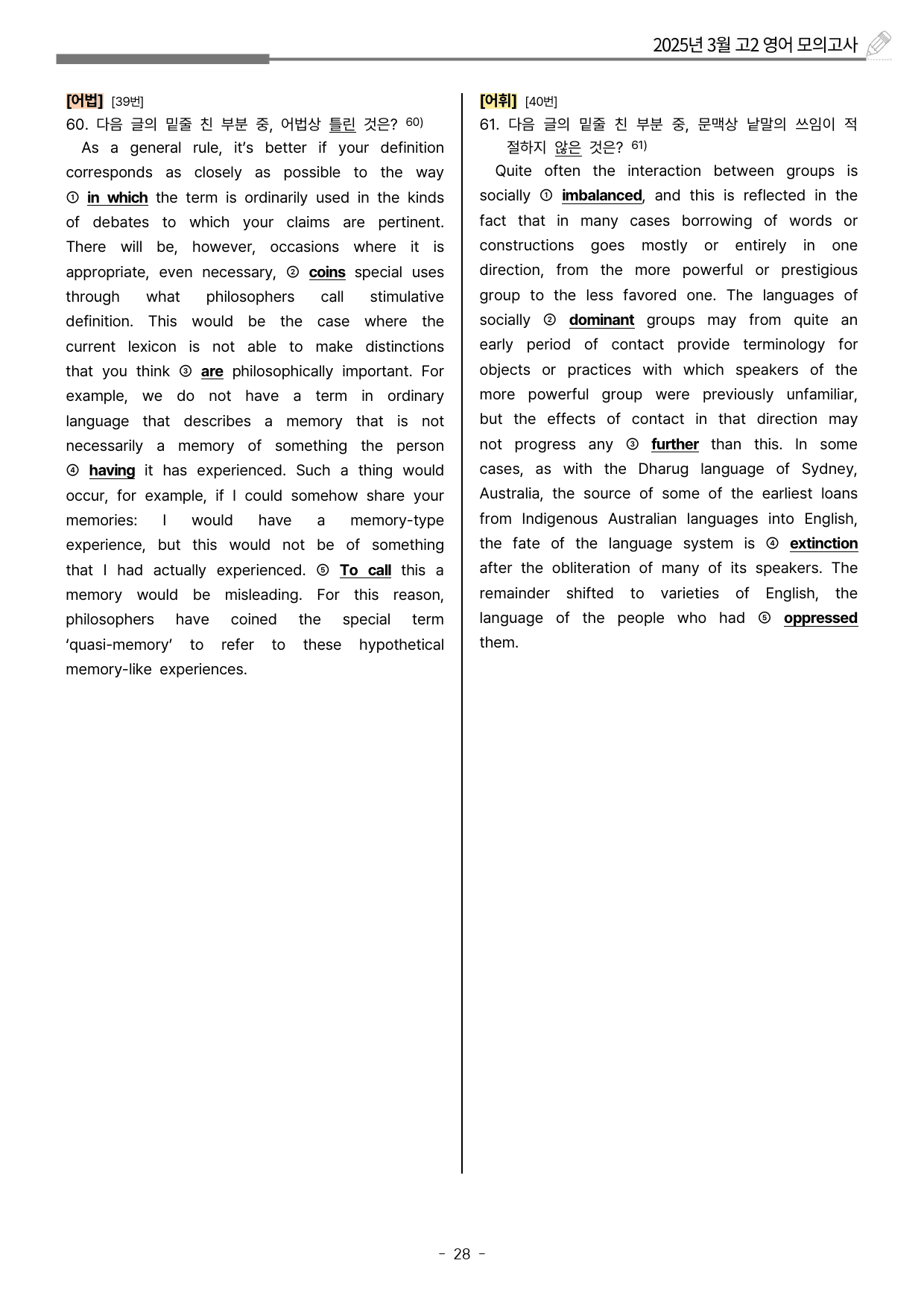 2025년 3월 고2 영어 모의고사

[어법] [39번]
60. 다음 글의 밑줄 친 부분 중, 어법상 틀린 것은? $^{60)}$

As a general rule, it's better if your definition corresponds as closely as possible to the way ① in which the term is ordinarily used in the kinds of debates to which your claims are pertinent. There will be, however, occasions where it is appropriate, even necessary, ② coins special uses through what philosophers call stimulative definition. This would be the case where the current lexicon is not able to make distinctions that you think ③ are philosophically important. For example, we do not have a term in ordinary language that describes a memory that is not necessarily a memory of something the person ④ having it has experienced. Such a thing would occur, for example, if I could somehow share your memories: I would have a memory-type experience, but this would not be of something that I had actually experienced. ⑤ To call this a memory would be misleading. For this reason, philosophers have coined the special term 'quasi-memory' to refer to these hypothetical memory-like experiences.

[어휘] [40번]
61. 다음 글의 밑줄 친 부분 중, 문맥상 낱말의 쓰임이 적절하지 않은 것은? $^{61)}$

Quite often the interaction between groups is socially ① imbalanced, and this is reflected in the fact that in many cases borrowing of words or constructions goes mostly or entirely in one direction, from the more powerful or prestigious group to the less favored one. The languages of socially ② dominant groups may from quite an early period of contact provide terminology for objects or practices with which speakers of the more powerful group were previously unfamiliar, but the effects of contact in that direction may not progress any ③ further than this. In some cases, as with the Dharug language of Sydney, Australia, the source of some of the earliest loans from Indigenous Australian languages into English, the fate of the language system is ④ extinction after the obliteration of many of its speakers. The remainder shifted to varieties of English, the language of the people who had ⑤ oppressed them.

- 28 -